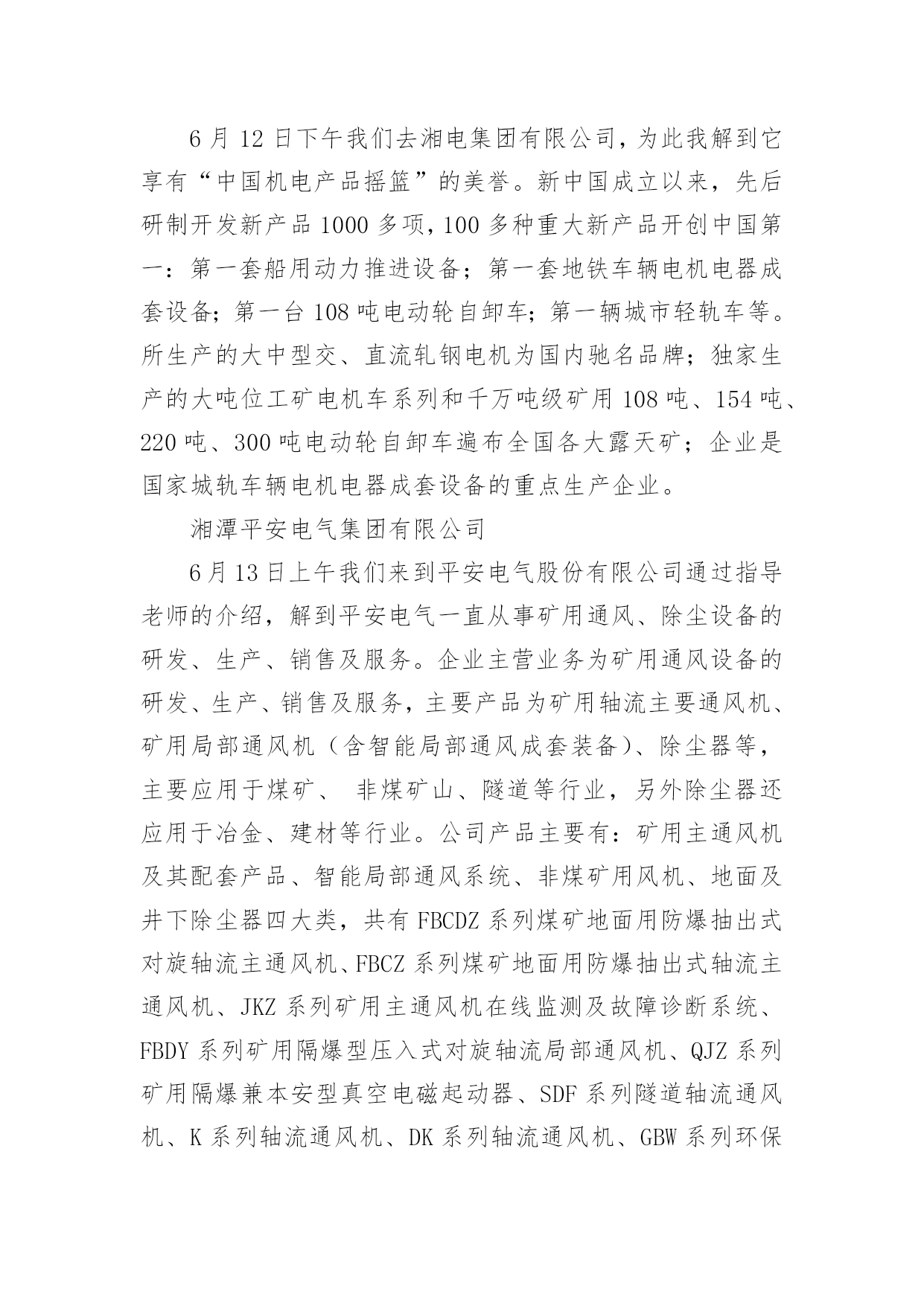 6 月 12 日下午我们去湘电集团有限公司，为此我解到它享有“中国机电产品摇篮”的美誉。新中国成立以来，先后研制开发新产品 1000 多项，100 多种重大新产品开创中国第一：第一套船用动力推进设备；第一套地铁车辆电机电器成套设备；第一台 108 吨电动轮自卸车；第一辆城市轻轨车等。所生产的大中型交、直流轧钢电机为国内驰名品牌；独家生产的大吨位工矿电机车系列和千万吨级矿用 108 吨、154 吨、220 吨、300 吨电动轮自卸车遍布全国各大露天矿；企业是国家城轨车辆电机电器成套设备的重点生产企业。

湘潭平安电气集团有限公司

6月13日上午我们来到平安电气股份有限公司通过指导老师的介绍，解到平安电气一直从事矿用通风、除尘设备的研发、生产、销售及服务。企业主营业务为矿用通风设备的研发、生产、销售及服务，主要产品为矿用轴流主要通风机、矿用局部通风机（含智能局部通风成套装备）、除尘器等，主要应用于煤矿、 非煤矿山、隧道等行业，另外除尘器还应用于冶金、建材等行业。公司产品主要有：矿用主通风机及其配套产品、智能局部通风系统、非煤矿用风机、地面及井下除尘器四大类，共有 FBCDZ 系列煤矿地面用防爆抽出式对旋轴流主通风机、FBCZ 系列煤矿地面用防爆抽出式轴流主通风机、JKZ 系列矿用主通风机在线监测及故障诊断系统、FBDY 系列矿用隔爆型压入式对旋轴流局部通风机、QJZ 系列矿用隔爆兼本安型真空电磁起动器、SDF 系列隧道轴流通风机、K 系列轴流通风机、DK 系列轴流通风机、GBW 系列环保